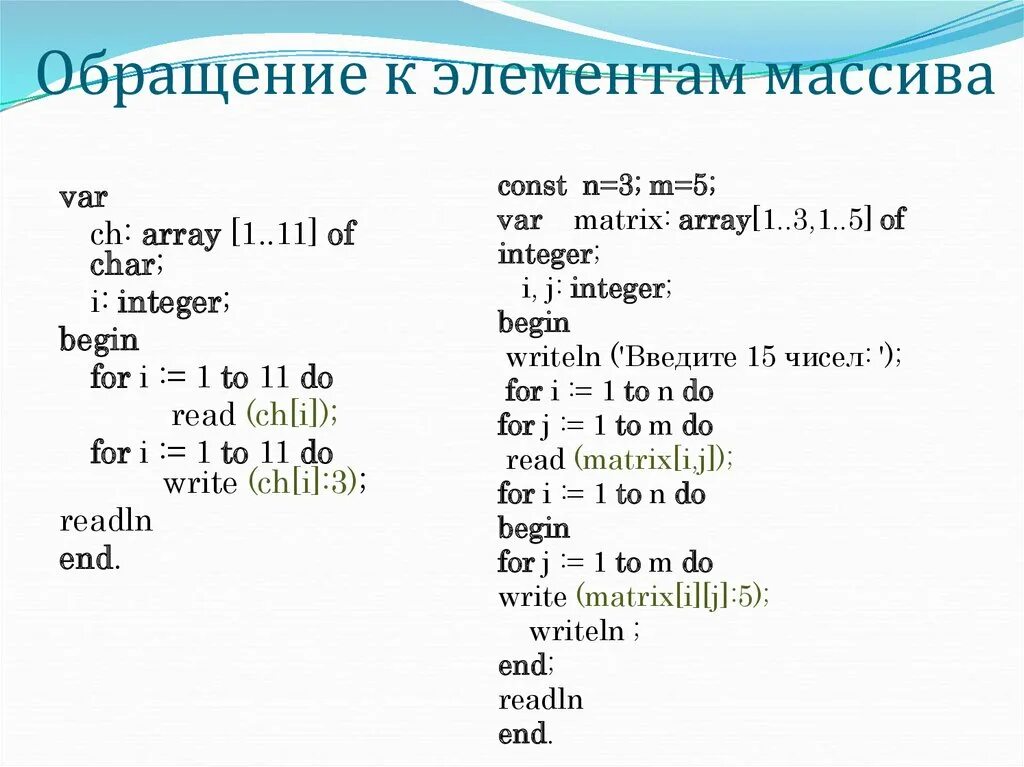 Обращение к элементам массива

var
ch: array [1..11] of char;
i: integer;
begin
for i := 1 to 11 do
read (ch[i]);
for i := 1 to 11 do
write (ch[i]:3);
readln
end.

const n=3; m=5;
var matrix: array[1..3,1..5] of integer;
i, j: integer;
begin
writeln ('Введите 15 чисел: ');
for i := 1 to n do
for j := 1 to m do
read (matrix[i,j]);
for i := 1 to n do
begin
for j := 1 to m do
write (matrix[i][j]:5);
writeln ;
end;
readln
end.